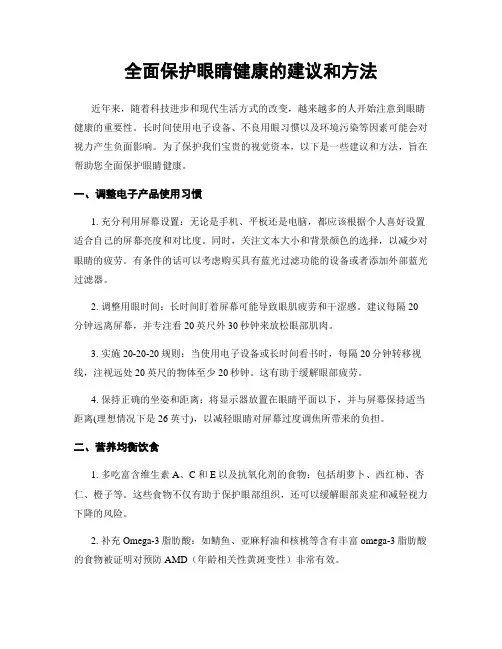 全面保护眼睛健康的建议和方法

近年来，随着科技进步和现代生活方式的改变，越来越多的人开始注意到眼睛健康的重要性。长时间使用电子设备、不良用眼习惯以及环境污染等因素可能会对视力产生负面影响。为了保护我们宝贵的视觉资本，以下是一些建议和方法，旨在帮助您全面保护眼睛健康。

一、调整电子产品使用习惯

1. 充分利用屏幕设置：无论是手机、平板还是电脑，都应该根据个人喜好设置适合自己的屏幕亮度和对比度。同时，关注文本大小和背景颜色的选择，以减少对眼睛的疲劳。有条件的话可以考虑购买具有蓝光过滤功能的设备或者添加外部蓝光过滤器。

2. 调整用眼时间：长时间盯着屏幕可能导致眼肌疲劳和干涩感。建议每隔 20 分钟远离屏幕，并专注看 20 英尺外 30 秒钟来放松眼部肌肉。

3. 实施 20-20-20 规则：当使用电子设备或长时间看书时，每隔 20 分钟转移视线，注视远处 20 英尺的物体至少 20 秒钟。这有助于缓解眼部疲劳。

4. 保持正确的坐姿和距离：将显示器放置在眼睛平面以下，并与屏幕保持适当距离(理想情况下是 26 英寸)，以减轻眼睛对屏幕过度调焦所带来的负担。

二、营养均衡饮食

1. 多吃富含维生素 A、C 和 E 以及抗氧化剂的食物：包括胡萝卜、西红柿、杏仁、橙子等。这些食物不仅有助于保护眼部组织，还可以缓解眼部炎症和减轻视力下降的风险。

2. 补充 Omega-3 脂肪酸：如鲭鱼、亚麻籽油和核桃等含有丰富 omega-3 脂肪酸的食物被证明对预防 AMD（年龄相关性黄斑变性）非常有效。